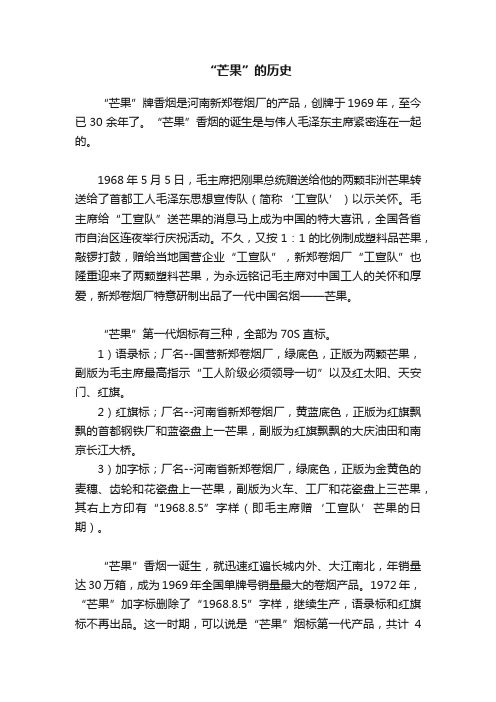 “芒果”的历史

“芒果”牌香烟是河南新郑卷烟厂的产品，创牌于1969年，至今已30余年了。“芒果”香烟的诞生是与伟人毛泽东主席紧密连在一起的。

1968年5月5日，毛主席把刚果总统赠送给他的两颗非洲芒果转送给了首都工人毛泽东思想宣传队（简称‘工宣队’）以示关怀。毛主席给“工宣队”送芒果的消息马上成为中国的特大喜讯，全国各省市自治区连夜举行庆祝活动。不久，又按1：1的比例制成塑料品芒果，敲锣打鼓，赠给当地国营企业“工宣队”，新郑卷烟厂“工宣队”也隆重迎来了两颗塑料芒果，为永远铭记毛主席对中国工人的关怀和厚爱，新郑卷烟厂特意研制出品了一代中国名烟——芒果。

“芒果”第一代烟标有三种，全部为70S直标。

1）语录标；厂名--国营新郑卷烟厂，绿底色，正版为两颗芒果，副版为毛主席最高指示“工人阶级必须领导一切”以及红太阳、天安门、红旗。

2）红旗标；厂名--河南省新郑卷烟厂，黄蓝底色，正版为红旗飘飘的首都钢铁厂和蓝瓷盘上一芒果，副版为红旗飘飘的大庆油田和南京长江大桥。

3）加字标；厂名--河南省新郑卷烟厂，绿底色，正版为金黄色的麦穗、齿轮和花瓷盘上一芒果，副版为火车、工厂和花瓷盘上三芒果，其右上方印有“1968.8.5”字样（即毛主席赠‘工宣队’芒果的日期）。

“芒果”香烟一诞生，就迅速红遍长城内外、大江南北，年销量达30万箱，成为1969年全国单牌号销量最大的卷烟产品。1972年，“芒果”加字标删除了“1968.8.5”字样，继续生产，语录标和红旗标不再出品。这一时期，可以说是“芒果”烟标第一代产品，共计 4